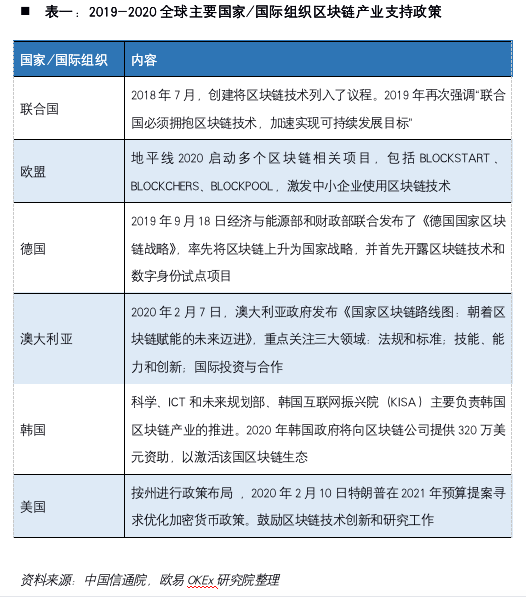 ■ 表一：2019-2020 全球主要国家/国际组织区块链产业支持政策

| 国家/国际组织 | 内容 |
|---|---|
| 联合国 | 2018 年 7 月，创建将区块链技术列入了议程。2019 年再次强调"联合国必须拥抱区块链技术，加速实现可持续发展目标" |
| 欧盟 | 地平线 2020 启动多个区块链相关项目，包括 BLOCKSTART、BLOCKCHERS、BLOCKPOOL，激发中小企业使用区块链技术 |
| 德国 | 2019 年 9 月 18 日经济与能源部和财政部联合发布了《德国国家区块链战略》，率先将区块链上升为国家战略，并首先开露区块链技术和数字身份试点项目 |
| 澳大利亚 | 2020 年 2 月 7 日，澳大利亚政府发布《国家区块链路线图：朝着区块链赋能的未来迈进》，重点关注三大领域：法规和标准；技能、能力和创新；国际投资与合作 |
| 韩国 | 科学、ICT 和未来规划部、韩国互联网振兴院（KISA）主要负责韩国区块链产业的推进。2020 年韩国政府将向区块链公司提供 320 万美元资助，以激活该国区块链生态 |
| 美国 | 按州进行政策布局，2020 年 2 月 10 日特朗普在 2021 年预算提案寻求优化加密货币政策。鼓励区块链技术创新和研究工作 |

资料来源：中国信通院，欧易 OKEx 研究院整理